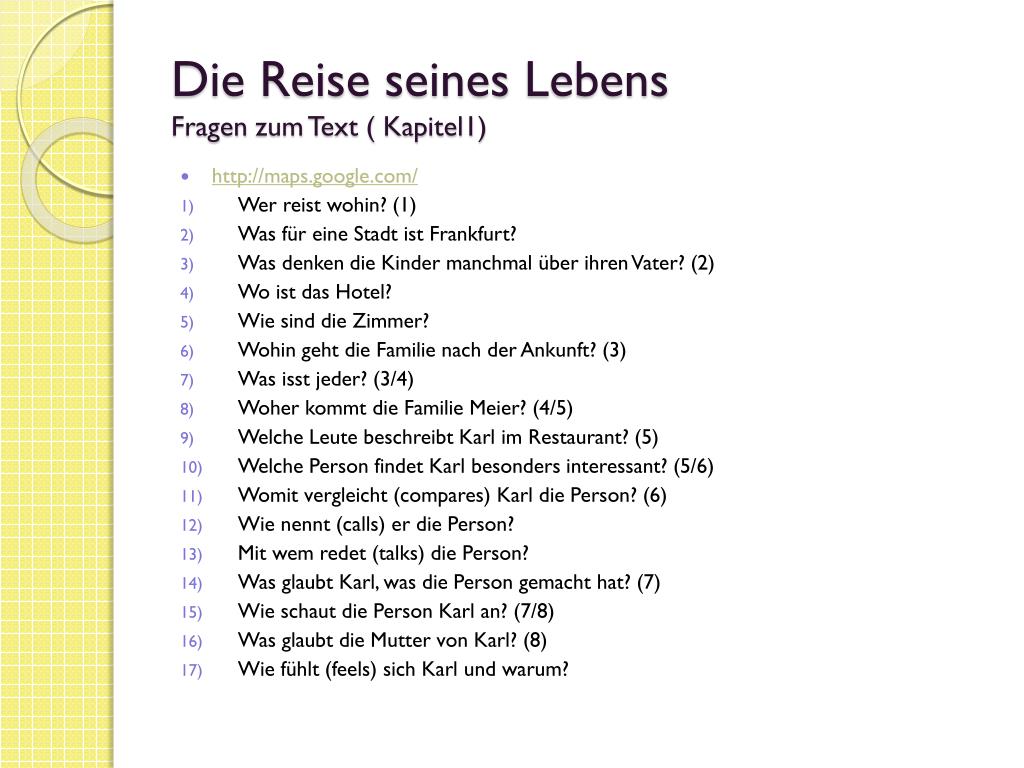 Die Reise seines Lebens
Fragen zum Text ( Kapitel1)

• http://maps.google.com/
1) Wer reist wohin? (1)
2) Was für eine Stadt ist Frankfurt?
3) Was denken die Kinder manchmal über ihren Vater? (2)
4) Wo ist das Hotel?
5) Wie sind die Zimmer?
6) Wohin geht die Familie nach der Ankunft? (3)
7) Was isst jeder? (3/4)
8) Woher kommt die Familie Meier? (4/5)
9) Welche Leute beschreibt Karl im Restaurant? (5)
10) Welche Person findet Karl besonders interessant? (5/6)
11) Womit vergleicht (compares) Karl die Person? (6)
12) Wie nennt (calls) er die Person?
13) Mit wem redet (talks) die Person?
14) Was glaubt Karl, was die Person gemacht hat? (7)
15) Wie schaut die Person Karl an? (7/8)
16) Was glaubt die Mutter von Karl? (8)
17) Wie fühlt (feels) sich Karl und warum?